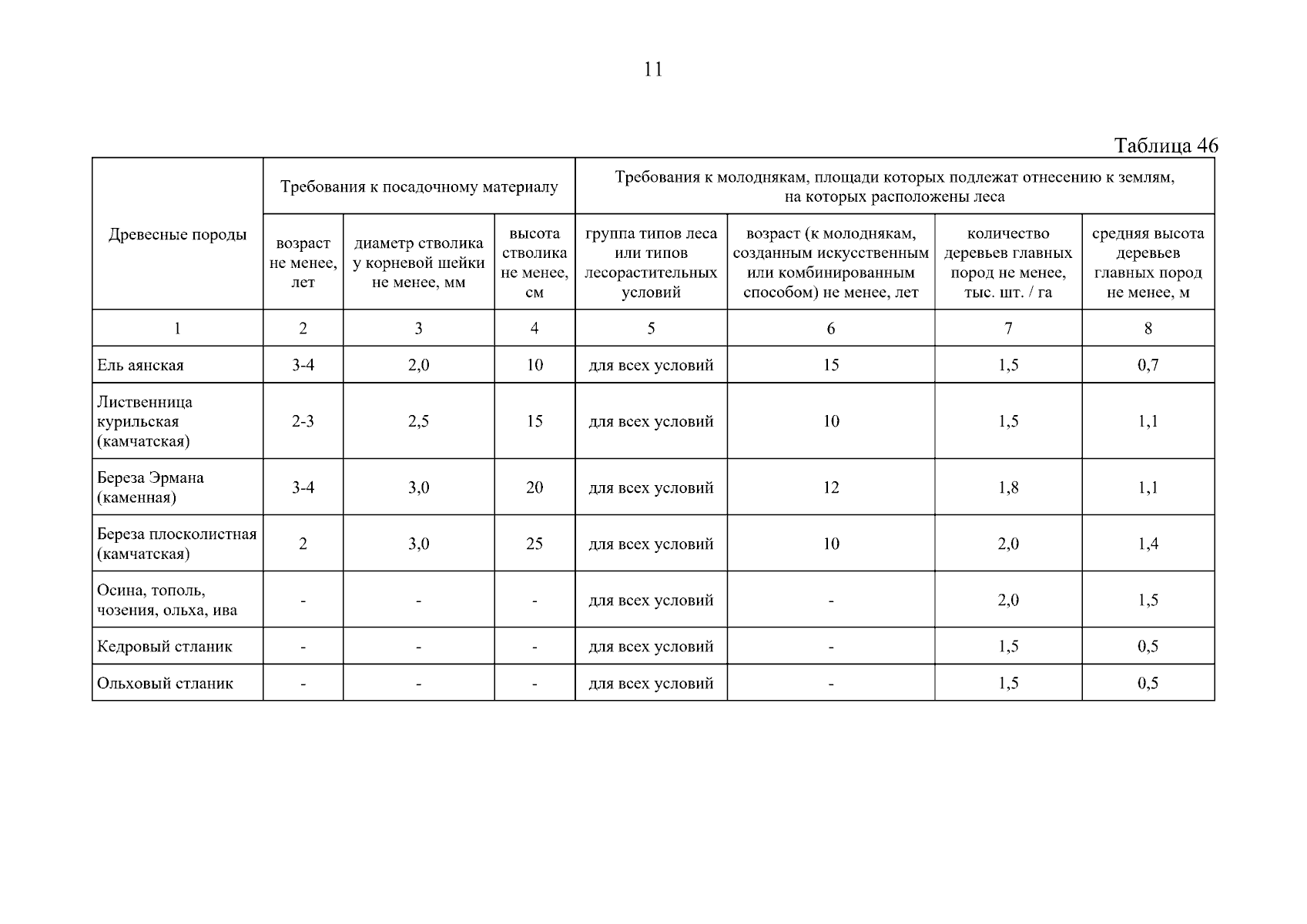 11

Таблица 46

| Древесные породы | Требования к посадочному материалу | | | Требования к молоднякам, площади которых подлежат отнесению к землям, на которых расположены леса | | | |
|---|---|---|---|---|---|---|---|
| | возраст не менее, лет | диаметр стволика у корневой шейки не менее, мм | высота стволика не менее, см | группа типов леса или типов лесорастительных условий | возраст (к молоднякам, созданным искусственным или комбинированным способом) не менее, лет | количество деревьев главных пород не менее, тыс. шт. / га | средняя высота деревьев главных пород не менее, м |
| 1 | 2 | 3 | 4 | 5 | 6 | 7 | 8 |
| Ель аянская | 3-4 | 2,0 | 10 | для всех условий | 15 | 1,5 | 0,7 |
| Лиственница курильская (камчатская) | 2-3 | 2,5 | 15 | для всех условий | 10 | 1,5 | 1,1 |
| Береза Эрмана (каменная) | 3-4 | 3,0 | 20 | для всех условий | 12 | 1,8 | 1,1 |
| Береза плосколистная (камчатская) | 2 | 3,0 | 25 | для всех условий | 10 | 2,0 | 1,4 |
| Осина, тополь, чозения, ольха, ива | - | - | - | для всех условий | - | 2,0 | 1,5 |
| Кедровый стланик | - | - | - | для всех условий | - | 1,5 | 0,5 |
| Ольховый стланик | - | - | - | для всех условий | - | 1,5 | 0,5 |